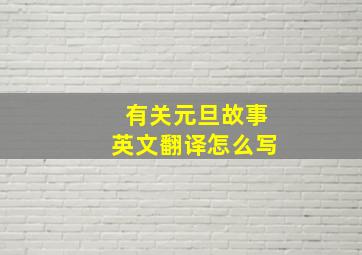 有关元旦故事
英文翻译怎么写